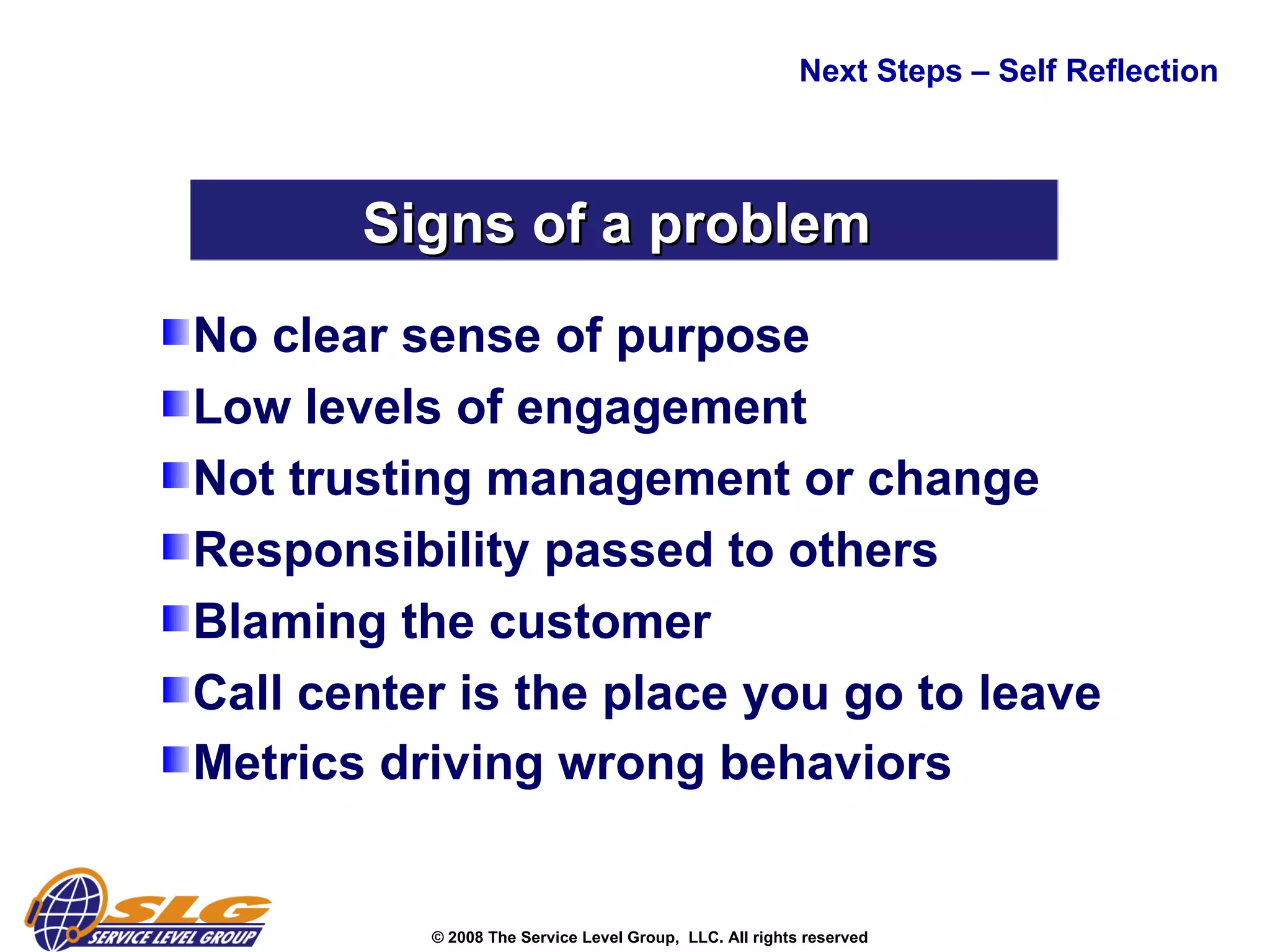 Next Steps – Self Reflection

Signs of a problem

No clear sense of purpose
Low levels of engagement
Not trusting management or change
Responsibility passed to others
Blaming the customer
Call center is the place you go to leave
Metrics driving wrong behaviors

SLG
SERVICE LEVEL GROUP

© 2008 The Service Level Group, LLC. All rights reserved